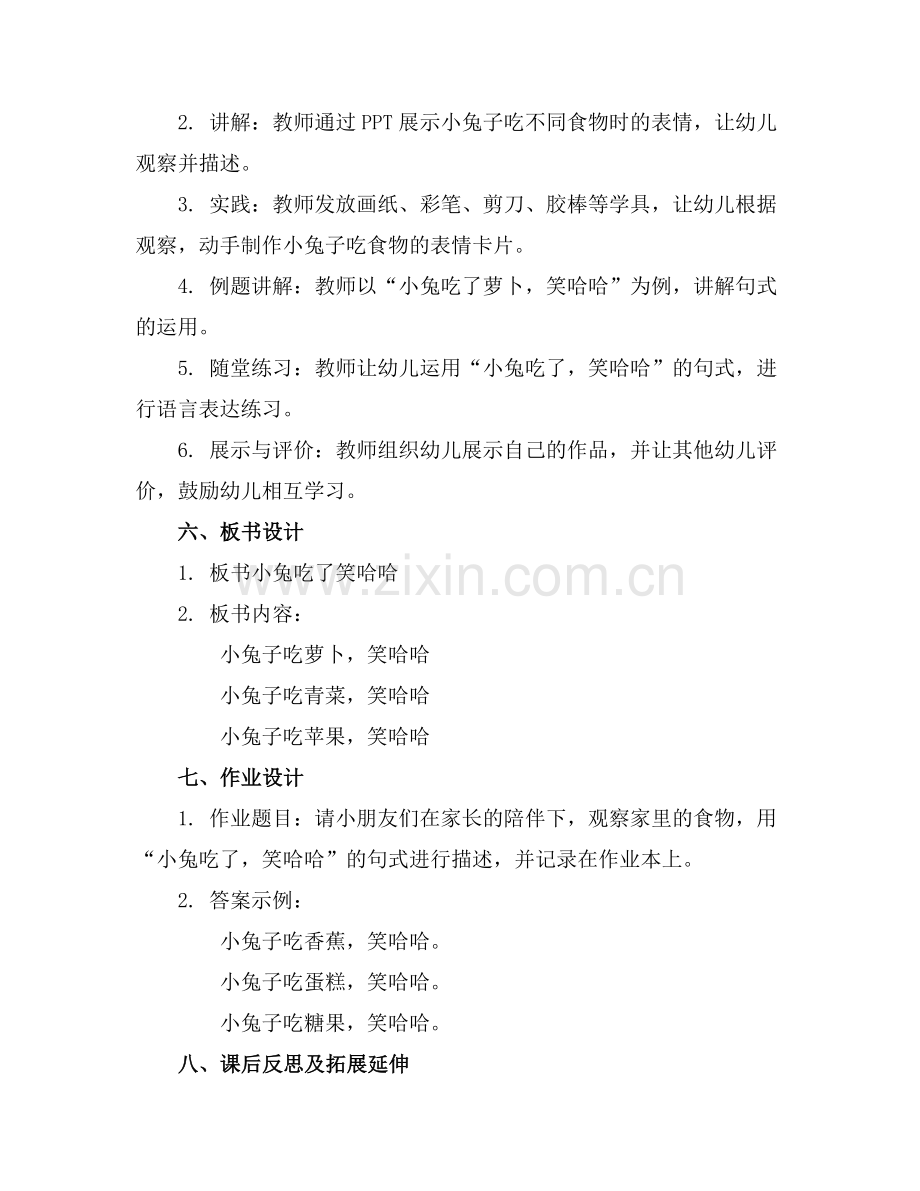 2. 讲解：教师通过PPT展示小兔子吃不同食物时的表情，让幼儿观察并描述。

3. 实践：教师发放画纸、彩笔、剪刀、胶棒等学具，让幼儿根据观察，动手制作小兔子吃食物的表情卡片。

4. 例题讲解：教师以“小兔吃了萝卜，笑哈哈”为例，讲解句式的运用。

5. 随堂练习：教师让幼儿运用“小兔吃了，笑哈哈”的句式，进行语言表达练习。

6. 展示与评价：教师组织幼儿展示自己的作品，并让其他幼儿评价，鼓励幼儿相互学习。

六、板书设计

1. 板书小兔吃了笑哈哈

www.zixin.com.cn

2. 板书内容：

小兔子吃萝卜，笑哈哈

小兔子吃青菜，笑哈哈

小兔子吃苹果，笑哈哈

七、作业设计

1. 作业题目：请小朋友们在家长的陪伴下，观察家里的食物，用“小兔吃了，笑哈哈”的句式进行描述，并记录在作业本上。

2. 答案示例：

小兔子吃香蕉，笑哈哈。

小兔子吃蛋糕，笑哈哈。

小兔子吃糖果，笑哈哈。

八、课后反思及拓展延伸